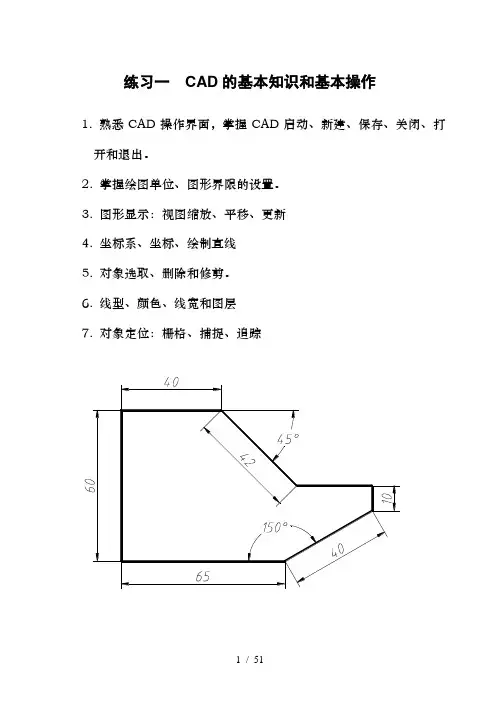 练习一　CAD 的基本知识和基本操作

1. 熟悉 CAD 操作界面，掌握 CAD 启动、新建、保存、关闭、打开和退出。

2. 掌握绘图单位、图形界限的设置。

3. 图形显示：视图缩放、平移、更新

4. 坐标系、坐标、绘制直线

5. 对象选取、删除和修剪。

6. 线型、颜色、线宽和图层

7. 对象定位：栅格、捕捉、追踪

40
45°
42
60
10
150°
40
65

1 / 51